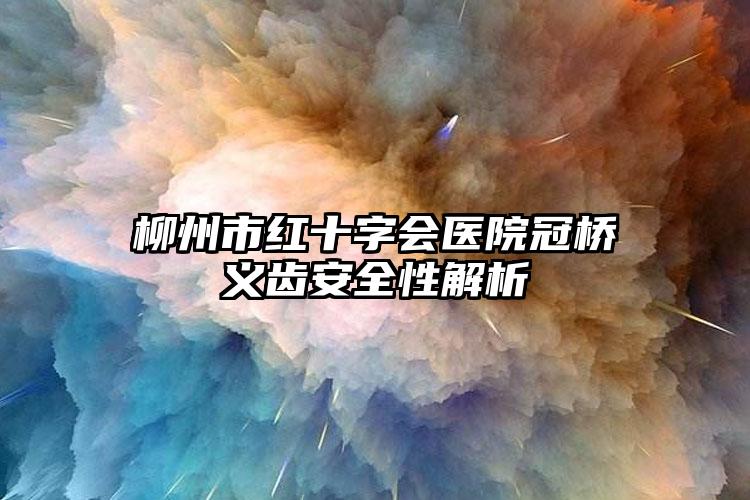 柳州市红十字会医院冠桥义齿安全性解析